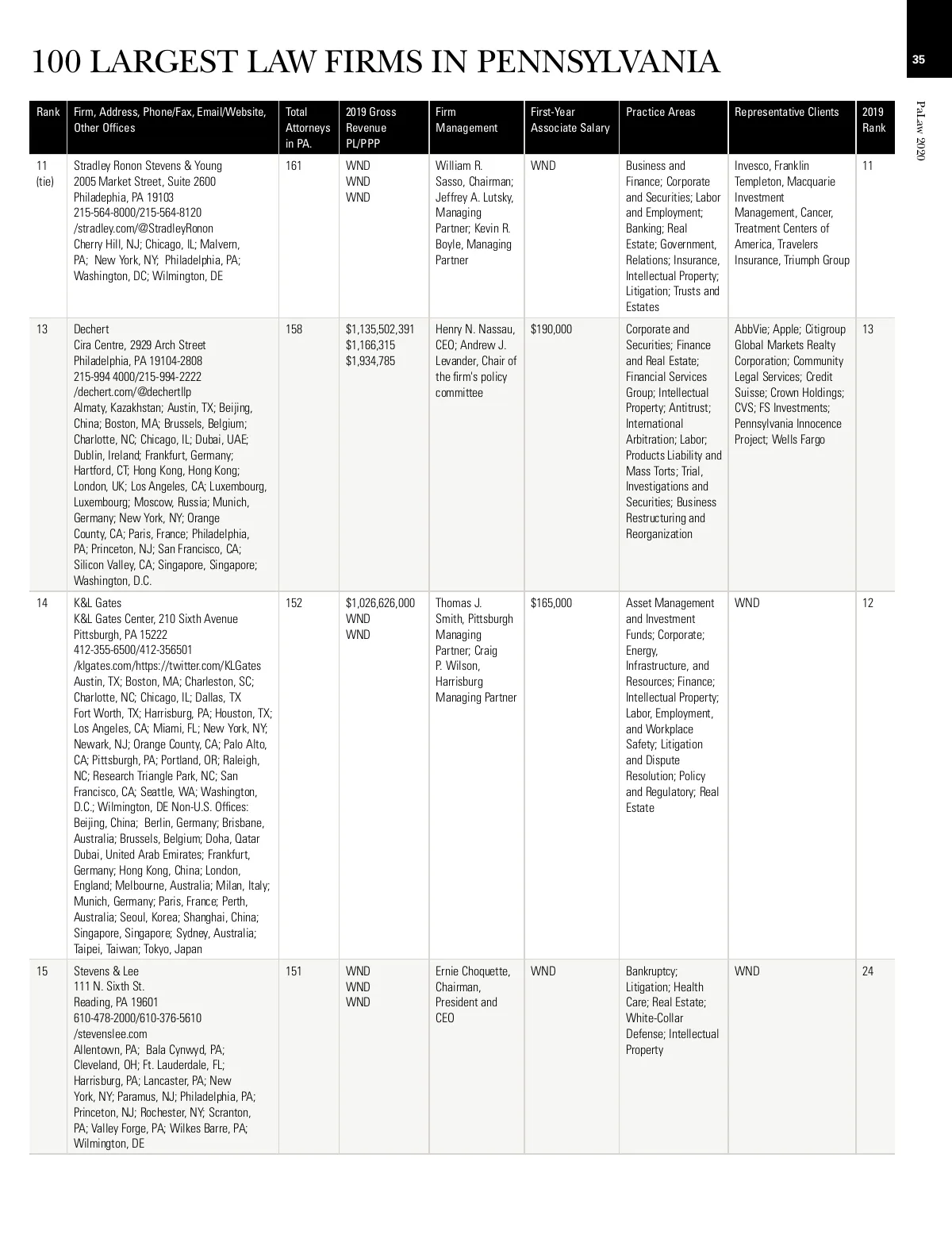 100 LARGEST LAW FIRMS IN PENNSYLVANIA

35

PaLaw 2020

| Rank | Firm, Address, Phone/Fax, Email/Website, Other Offices | Total Attorneys in PA. | 2019 Gross Revenue PL/PPP | Firm Management | First-Year Associate Salary | Practice Areas | Representative Clients | 2019 Rank |
|---|---|---|---|---|---|---|---|---|
| 11 (tie) | Stradley Ronon Stevens & Young 2005 Market Street, Suite 2600 Philadephia, PA 19103 215-564-8000/215-564-8120 /stradley.com/@StradleyRonon Cherry Hill, NJ; Chicago, IL; Malvern, PA; New York, NY; Philadelphia, PA; Washington, DC; Wilmington, DE | 161 | WND WND WND | William R. Sasso, Chairman; Jeffrey A. Lutsky, Managing Partner; Kevin R. Boyle, Managing Partner | WND | Business and Finance; Corporate and Securities; Labor and Employment; Banking; Real Estate; Government, Relations; Insurance, Intellectual Property; Litigation; Trusts and Estates | Invesco, Franklin Templeton, Macquarie Investment Management, Cancer, Treatment Centers of America, Travelers Insurance, Triumph Group | 11 |
| 13 | Dechert Cira Centre, 2929 Arch Street Philadelphia, PA 19104-2808 215-994 4000/215-994-2222 /dechert.com/@dechertllp Almaty, Kazakhstan; Austin, TX; Beijing, China; Boston, MA; Brussels, Belgium; Charlotte, NC; Chicago, IL; Dubai, UAE; Dublin, Ireland; Frankfurt, Germany; Hartford, CT; Hong Kong, Hong Kong; London, UK; Los Angeles, CA; Luxembourg, Luxembourg; Moscow, Russia; Munich, Germany; New York, NY; Orange County, CA; Paris, France; Philadelphia, PA; Princeton, NJ; San Francisco, CA; Silicon Valley, CA; Singapore, Singapore; Washington, D.C. | 158 | $1,135,502,391 $1,166,315 $1,934,785 | Henry N. Nassau, CEO; Andrew J. Levander, Chair of the firm's policy committee | $190,000 | Corporate and Securities; Finance and Real Estate; Financial Services Group; Intellectual Property; Antitrust; International Arbitration; Labor; Products Liability and Mass Torts; Trial, Investigations and Securities; Business Restructuring and Reorganization | AbbVie; Apple; Citigroup Global Markets Realty Corporation; Community Legal Services; Credit Suisse; Crown Holdings; CVS; FS Investments; Pennsylvania Innocence Project; Wells Fargo | 13 |
| 14 | K&L Gates K&L Gates Center, 210 Sixth Avenue Pittsburgh, PA 15222 412-355-6500/412-356501 /klgates.com/https://twitter.com/KLGates Austin, TX; Boston, MA; Charleston, SC; Charlotte, NC; Chicago, IL; Dallas, TX Fort Worth, TX; Harrisburg, PA; Houston, TX; Los Angeles, CA; Miami, FL; New York, NY; Newark, NJ; Orange County, CA; Palo Alto, CA; Pittsburgh, PA; Portland, OR; Raleigh, NC; Research Triangle Park, NC; San Francisco, CA; Seattle, WA; Washington, D.C.; Wilmington, DE Non-U.S. Offices: Beijing, China; Berlin, Germany; Brisbane, Australia; Brussels, Belgium; Doha, Qatar Dubai, United Arab Emirates; Frankfurt, Germany; Hong Kong, China; London, England; Melbourne, Australia; Milan, Italy; Munich, Germany; Paris, France; Perth, Australia; Seoul, Korea; Shanghai, China; Singapore, Singapore; Sydney, Australia; Taipei, Taiwan; Tokyo, Japan | 152 | $1,026,626,000 WND WND | Thomas J. Smith, Pittsburgh Managing Partner; Craig P. Wilson, Harrisburg Managing Partner | $165,000 | Asset Management and Investment Funds; Corporate; Energy, Infrastructure, and Resources; Finance; Intellectual Property; Labor, Employment, and Workplace Safety; Litigation and Dispute Resolution; Policy and Regulatory; Real Estate | WND | 12 |
| 15 | Stevens & Lee 111 N. Sixth St. Reading, PA 19601 610-478-2000/610-376-5610 /stevenslee.com Allentown, PA; Bala Cynwyd, PA; Cleveland, OH; Ft. Lauderdale, FL; Harrisburg, PA; Lancaster, PA; New York, NY; Paramus, NJ; Philadelphia, PA; Princeton, NJ; Rochester, NY; Scranton, PA; Valley Forge, PA; Wilkes Barre, PA; Wilmington, DE | 151 | WND WND WND | Ernie Choquette, Chairman, President and CEO | WND | Bankruptcy; Litigation; Health Care; Real Estate; White-Collar Defense; Intellectual Property | WND | 24 |